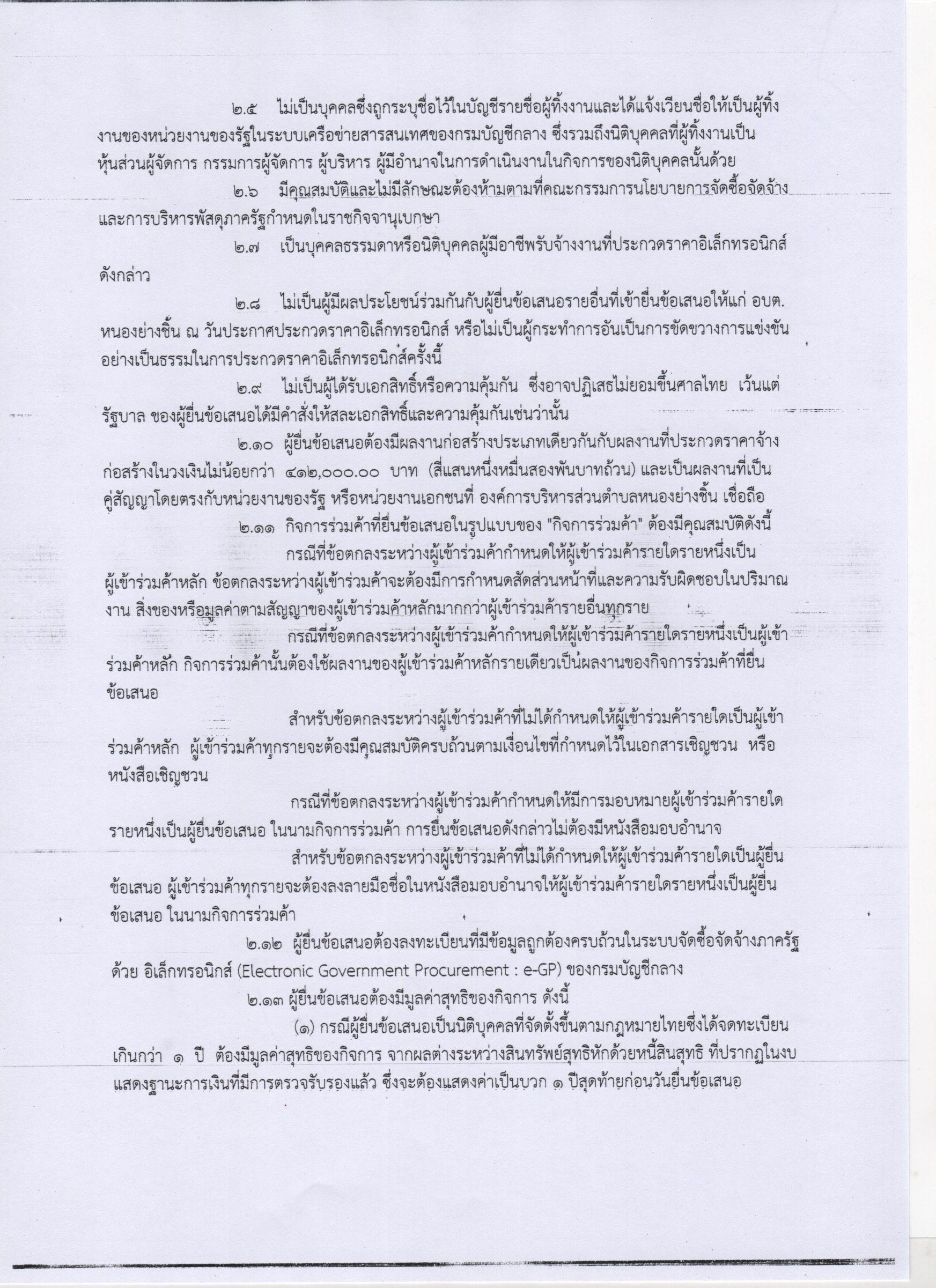 ๒.๕ ไม่เป็นบุคคลซึ่งถูกระบุชื่อไว้ในบัญชีรายชื่อผู้ทิ้งงานและได้แจ้งเวียนชื่อให้เป็นผู้ทิ้งงานของหน่วยงานของรัฐในระบบเครือข่ายสารสนเทศของกรมบัญชีกลาง ซึ่งรวมถึงนิติบุคคลที่ผู้ทิ้งงานเป็นหุ้นส่วนผู้จัดการ กรรมการผู้จัดการ ผู้บริหาร ผู้มีอำนาจในการดำเนินงานในกิจการของนิติบุคคลนั้นด้วย

๒.๖ มีคุณสมบัติและไม่มีลักษณะต้องห้ามตามที่คณะกรรมการนโยบายการจัดซื้อจัดจ้างและการบริหารพัสดุภาครัฐกำหนดในราชกิจจานุเบกษา

๒.๗ เป็นบุคคลธรรมดาหรือนิติบุคคลผู้มีอาชีพรับจ้างงานที่ประกวดราคาอิเล็กทรอนิกส์ดังกล่าว

๒.๘ ไม่เป็นผู้มีผลประโยชน์ร่วมกันกับผู้ยื่นข้อเสนอรายอื่นที่เข้ายื่นข้อเสนอให้แก่ อบต.หนองย่างชิ้น ณ วันประกาศประกวดราคาอิเล็กทรอนิกส์ หรือไม่เป็นผู้กระทำการอันเป็นการขัดขวางการแข่งขันอย่างเป็นธรรมในการประกวดราคาอิเล็กทรอนิกส์ครั้งนี้

๒.๙ ไม่เป็นผู้ได้รับเอกสิทธิ์หรือความคุ้มกัน ซึ่งอาจปฏิเสธไม่ยอมขึ้นศาลไทย เว้นแต่รัฐบาล ของผู้ยื่นข้อเสนอได้มีคำสั่งให้สละเอกสิทธิ์และความคุ้มกันเช่นว่านั้น

๒.๑๐ ผู้ยื่นข้อเสนอต้องมีผลงานก่อสร้างประเภทเดียวกันกับผลงานที่ประกวดราคาจ้างก่อสร้างในวงเงินไม่น้อยกว่า ๔๑๒,๐๐๐.๐๐ บาท (สี่แสนหนึ่งหมื่นสองพันบาทถ้วน) และเป็นผลงานที่เป็นคู่สัญญาโดยตรงกับหน่วยงานของรัฐ หรือหน่วยงานเอกชนที่ องค์การบริหารส่วนตำบลหนองย่างชิ้น เชื่อถือ

๒.๑๑ กิจการร่วมค้าที่ยื่นข้อเสนอในรูปแบบของ "กิจการร่วมค้า" ต้องมีคุณสมบัติดังนี้

กรณีที่ข้อตกลงระหว่างผู้เข้าร่วมค้ากำหนดให้ผู้เข้าร่วมค้ารายใดรายหนึ่งเป็นผู้เข้าร่วมค้าหลัก ข้อตกลงระหว่างผู้เข้าร่วมค้าจะต้องมีการกำหนดสัดส่วนหน้าที่และความรับผิดชอบในปริมาณงาน สิ่งของหรือมูลค่าตามสัญญาของผู้เข้าร่วมค้าหลักมากกว่าผู้เข้าร่วมค้ารายอื่นทุกราย

กรณีที่ข้อตกลงระหว่างผู้เข้าร่วมค้ากำหนดให้ผู้เข้าร่วมค้ารายใดรายหนึ่งเป็นผู้เข้าร่วมค้าหลัก กิจการร่วมค้านั้นต้องใช้ผลงานของผู้เข้าร่วมค้าหลักรายเดียวเป็นผลงานของกิจการร่วมค้าที่ยื่นข้อเสนอ

สำหรับข้อตกลงระหว่างผู้เข้าร่วมค้าที่ไม่ได้กำหนดให้ผู้เข้าร่วมค้ารายใดเป็นผู้เข้าร่วมค้าหลัก ผู้เข้าร่วมค้าทุกรายจะต้องมีคุณสมบัติครบถ้วนตามเงื่อนไขที่กำหนดไว้ในเอกสารเชิญชวน หรือหนังสือเชิญชวน

กรณีที่ข้อตกลงระหว่างผู้เข้าร่วมค้ากำหนดให้มีการมอบหมายผู้เข้าร่วมค้ารายใดรายหนึ่งเป็นผู้ยื่นข้อเสนอ ในนามกิจการร่วมค้า การยื่นข้อเสนอดังกล่าวไม่ต้องมีหนังสือมอบอำนาจ

สำหรับข้อตกลงระหว่างผู้เข้าร่วมค้าที่ไม่ได้กำหนดให้ผู้เข้าร่วมค้ารายใดเป็นผู้ยื่นข้อเสนอ ผู้เข้าร่วมค้าทุกรายจะต้องลงลายมือชื่อในหนังสือมอบอำนาจให้ผู้เข้าร่วมค้ารายใดรายหนึ่งเป็นผู้ยื่นข้อเสนอ ในนามกิจการร่วมค้า

๒.๑๒ ผู้ยื่นข้อเสนอต้องลงทะเบียนที่มีข้อมูลถูกต้องครบถ้วนในระบบจัดซื้อจัดจ้างภาครัฐด้วย อิเล็กทรอนิกส์ (Electronic Government Procurement : e-GP) ของกรมบัญชีกลาง

๒.๑๓ ผู้ยื่นข้อเสนอต้องมีมูลค่าสุทธิของกิจการ ดังนี้

(๑) กรณีผู้ยื่นข้อเสนอเป็นนิติบุคคลที่จัดตั้งขึ้นตามกฎหมายไทยซึ่งได้จดทะเบียนเกินกว่า ๑ ปี ต้องมีมูลค่าสุทธิของกิจการ จากผลต่างระหว่างสินทรัพย์สุทธิหักด้วยหนี้สินสุทธิ ที่ปรากฏในงบแสดงฐานะการเงินที่มีการตรวจรับรองแล้ว ซึ่งจะต้องแสดงค่าเป็นบวก ๑ ปีสุดท้ายก่อนวันยื่นข้อเสนอ